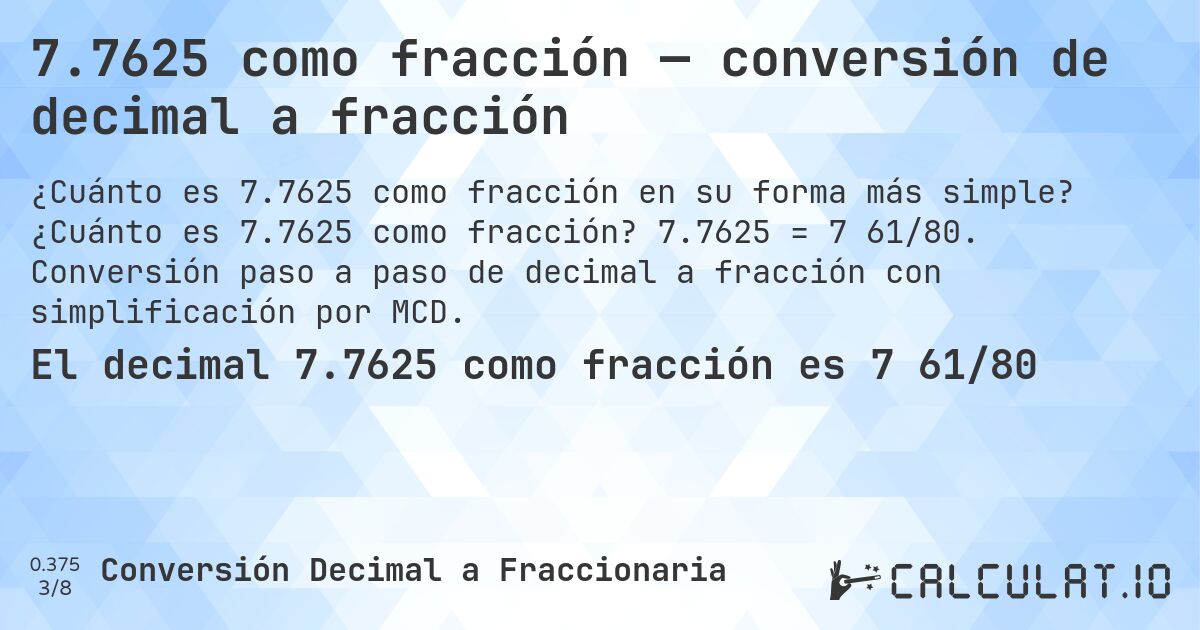 7.7625 como fracción — conversión de decimal a fracción

¿Cuánto es 7.7625 como fracción en su forma más simple? ¿Cuánto es 7.7625 como fracción? 7.7625 = 7 61/80. Conversión paso a paso de decimal a fracción con simplificación por MCD.

El decimal 7.7625 como fracción es 7 61/80

0.375
3/8
Conversión Decimal a Fraccionaria

CALCULAT.IO